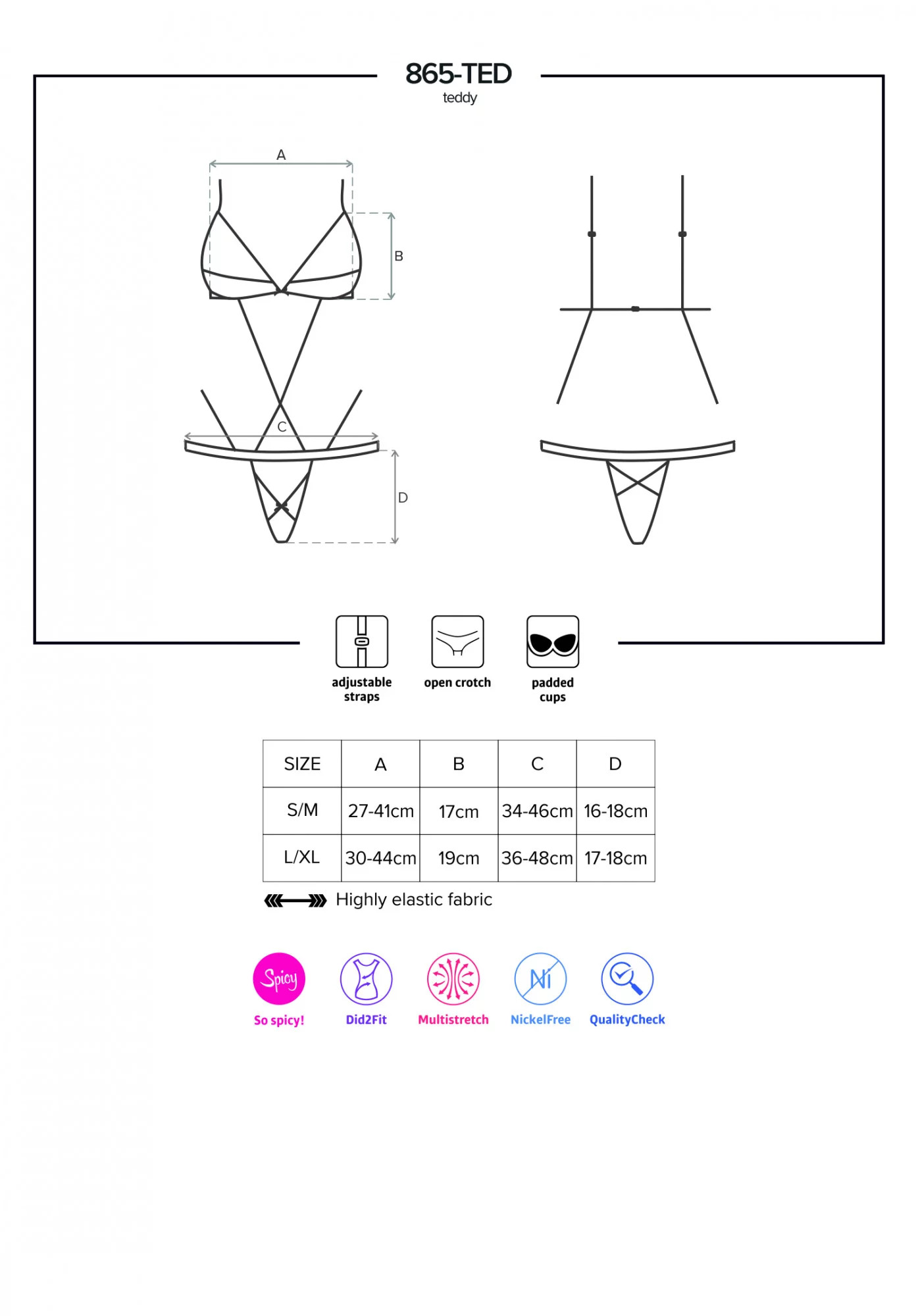 865-TED
teddy

A
B
C
D

adjustable straps
open crotch
padded cups

| SIZE | A | B | C | D |
|---|---|---|---|---|
| S/M | 27-41cm | 17cm | 34-46cm | 16-18cm |
| L/XL | 30-44cm | 19cm | 36-48cm | 17-18cm |

Highly elastic fabric

Spicy
So spicy!
Did2Fit
Multistretch
Ni
NickelFree
QualityCheck